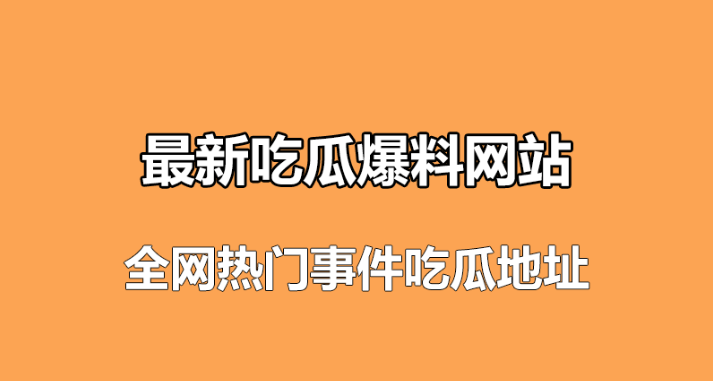 最新吃瓜爆料网站

全网热门事件吃瓜地址